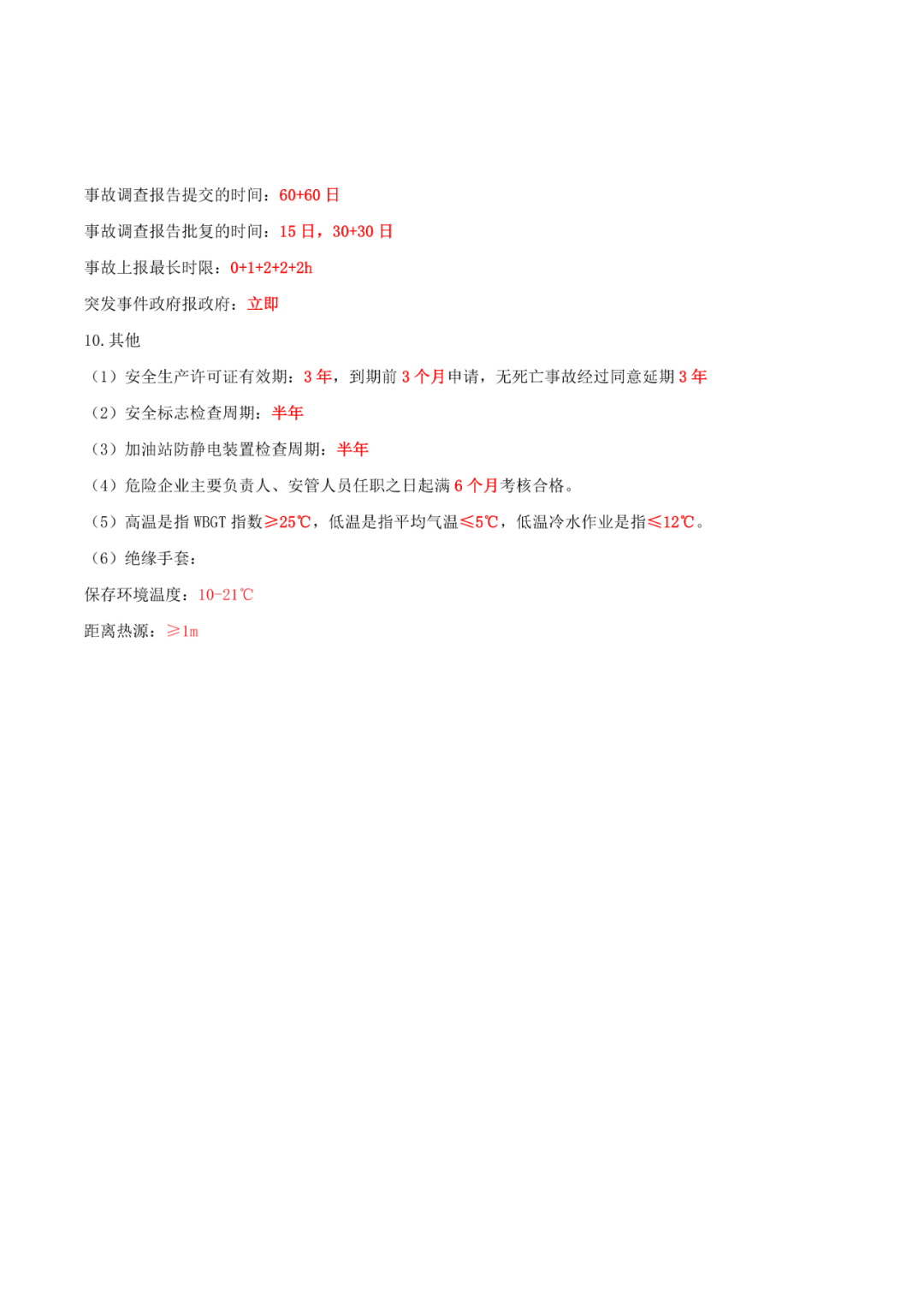 事故调查报告提交的时间：60+60 日

事故调查报告批复的时间：15 日，30+30 日

事故上报最长时限：0+1+2+2+2h

突发事件政府报政府：立即

10. 其他

（1）安全生产许可证有效期：3 年，到期前 3 个月申请，无死亡事故经过同意延期 3 年

（2）安全标志检查周期：半年

（3）加油站防静电装置检查周期：半年

（4）危险企业主要负责人、安管人员任职之日起满 6 个月考核合格。

（5）高温是指 WBGT 指数≥25℃，低温是指平均气温≤5℃，低温冷水作业是指≤12℃。

（6）绝缘手套：

保存环境温度：10-21℃

距离热源：≥1m